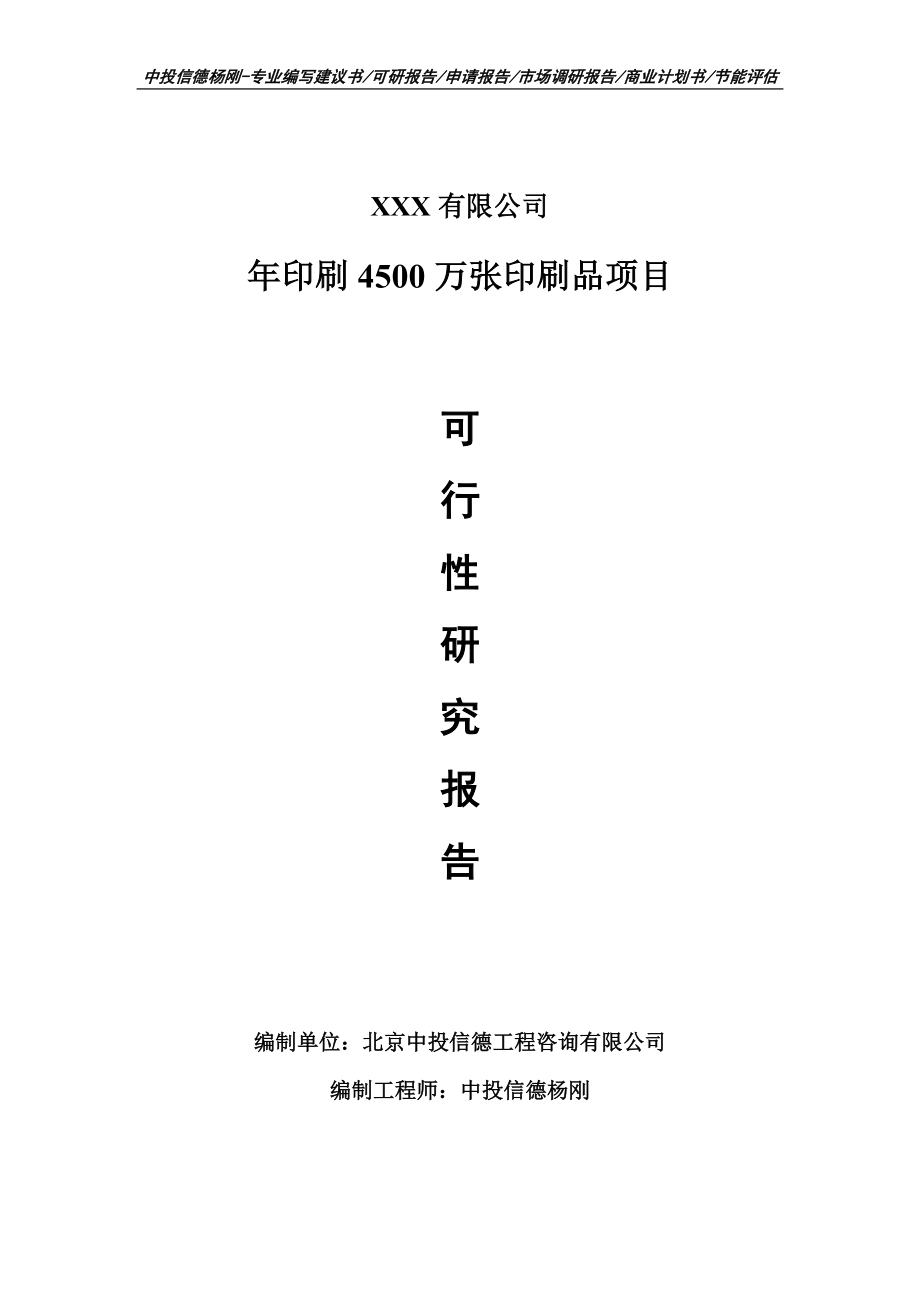 中投信德杨刚-专业编写建议书/可研报告/申请报告/市场调研报告/商业计划书/节能评估

XXX 有限公司

年印刷 4500 万张印刷品项目

可

行

性

研

究

报

告

编制单位：北京中投信德工程咨询有限公司

编制工程师：中投信德杨刚